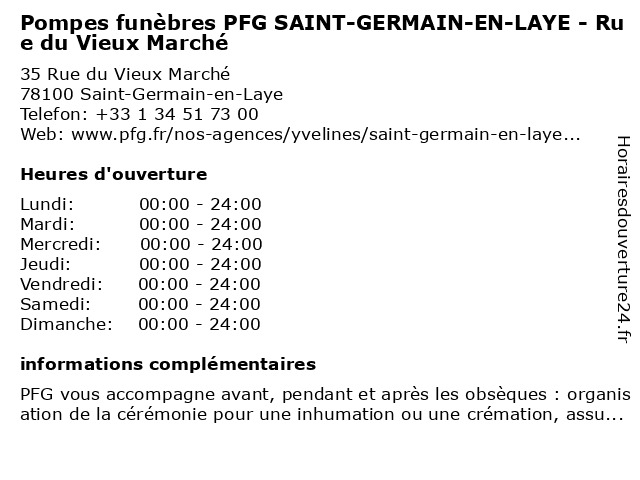 Pompes funèbres PFG SAINT-GERMAIN-EN-LAYE - Rue du Vieux Marché

35 Rue du Vieux Marché
78100 Saint-Germain-en-Laye
Telefon: +33 1 34 51 73 00
Web: www.pfg.fr/nos-agences/yvelines/saint-germain-en-laye...

Heures d'ouverture

| | |
|---|---|
| Lundi: | 00:00 - 24:00 |
| Mardi: | 00:00 - 24:00 |
| Mercredi: | 00:00 - 24:00 |
| Jeudi: | 00:00 - 24:00 |
| Vendredi: | 00:00 - 24:00 |
| Samedi: | 00:00 - 24:00 |
| Dimanche: | 00:00 - 24:00 |

informations complémentaires

PFG vous accompagne avant, pendant et après les obsèques : organisation de la cérémonie pour une inhumation ou une crémation, assu...

Horairesdouverture24.fr